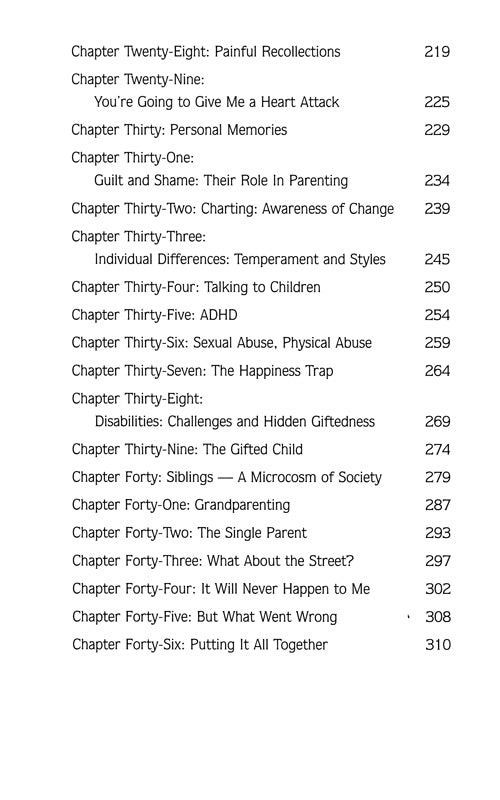 Chapter Twenty-Eight: Painful Recollections 219

Chapter Twenty-Nine:
You're Going to Give Me a Heart Attack 225

Chapter Thirty: Personal Memories 229

Chapter Thirty-One:
Guilt and Shame: Their Role In Parenting 234

Chapter Thirty-Two: Charting: Awareness of Change 239

Chapter Thirty-Three:
Individual Differences: Temperament and Styles 245

Chapter Thirty-Four: Talking to Children 250

Chapter Thirty-Five: ADHD 254

Chapter Thirty-Six: Sexual Abuse, Physical Abuse 259

Chapter Thirty-Seven: The Happiness Trap 264

Chapter Thirty-Eight:
Disabilities: Challenges and Hidden Giftedness 269

Chapter Thirty-Nine: The Gifted Child 274

Chapter Forty: Siblings — A Microcosm of Society 279

Chapter Forty-One: Grandparenting 287

Chapter Forty-Two: The Single Parent 293

Chapter Forty-Three: What About the Street? 297

Chapter Forty-Four: It Will Never Happen to Me 302

Chapter Forty-Five: But What Went Wrong 308

Chapter Forty-Six: Putting It All Together 310